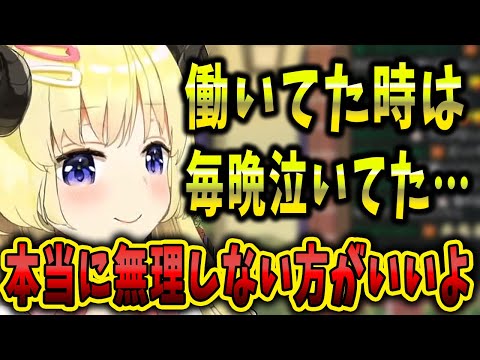 働いてた時は
毎晩泣いてた…
本当に無理しない方がいいよ